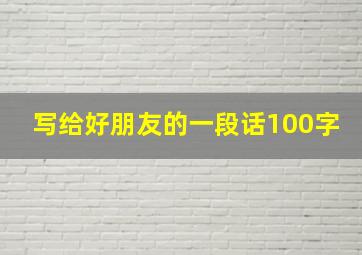 写给好朋友的一段话100字